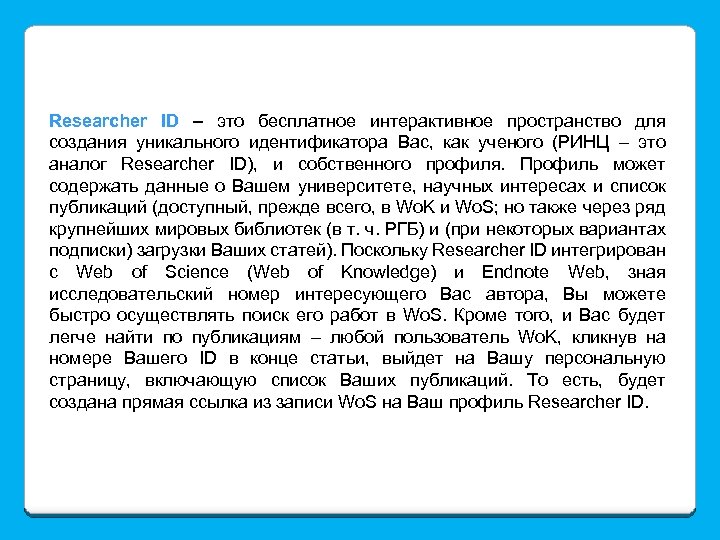 Researcher ID – это бесплатное интерактивное пространство для создания уникального идентификатора Вас, как ученого (РИНЦ – это аналог Researcher ID), и собственного профиля. Профиль может содержать данные о Вашем университете, научных интересах и список публикаций (доступный, прежде всего, в WoK и WoS; но также через ряд крупнейших мировых библиотек (в т. ч. РГБ) и (при некоторых вариантах подписки) загрузки Ваших статей). Поскольку Researcher ID интегрирован с Web of Science (Web of Knowledge) и Endnote Web, зная исследовательский номер интересующего Вас автора, Вы можете быстро осуществлять поиск его работ в WoS. Кроме того, и Вас будет легче найти по публикациям – любой пользователь WoK, кликнув на номере Вашего ID в конце статьи, выйдет на Вашу персональную страницу, включающую список Ваших публикаций. То есть, будет создана прямая ссылка из записи WoS на Ваш профиль Researcher ID.